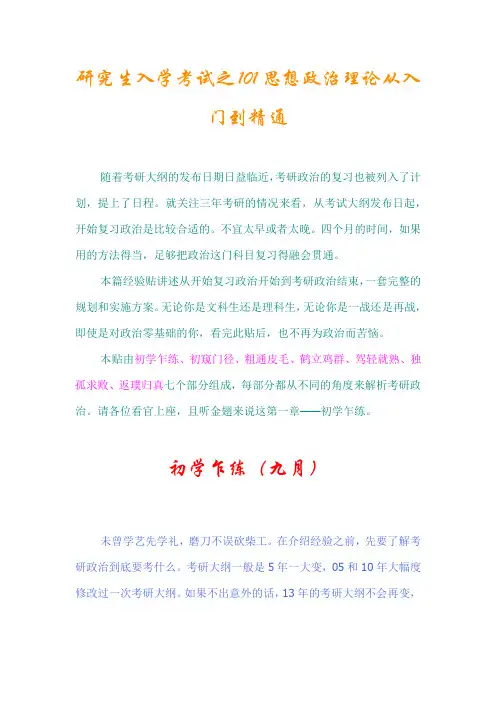 研究生入学考试之101思想政治理论从入门到精通

随着考研大纲的发布日期日益临近，考研政治的复习也被列入了计划，提上了日程。就关注三年考研的情况来看，从考试大纲发布日起，开始复习政治是比较合适的。不宜太早或者太晚。四个月的时间，如果用的方法得当，足够把政治这门科目复习得融会贯通。

本篇经验贴讲述从开始复习政治开始到考研政治结束，一套完整的规划和实施方案。无论你是文科生还是理科生，无论你是一战还是再战，即使是对政治零基础的你，看完此贴后，也不再为政治而苦恼。

本贴由初学乍练、初窥门径、粗通皮毛、鹤立鸡群、驾轻就熟、独孤求败、返璞归真七个部分组成，每部分都从不同的角度来解析考研政治。请各位看官上座，且听金翅来说这第一章——初学乍练。

初学乍练（九月）

未曾学艺先学礼，磨刀不误砍柴工。在介绍经验之前，先要了解考研政治到底要考什么。考研大纲一般是5年一大变，05和10年大幅度修改过一次考研大纲。如果不出意外的话，13年的考研大纲不会再变，